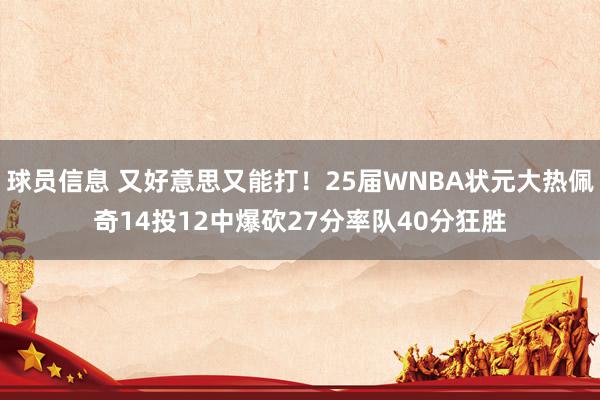 球员信息 又好意思又能打！25届WNBA状元大热佩奇14投12中爆砍27分率队40分狂胜